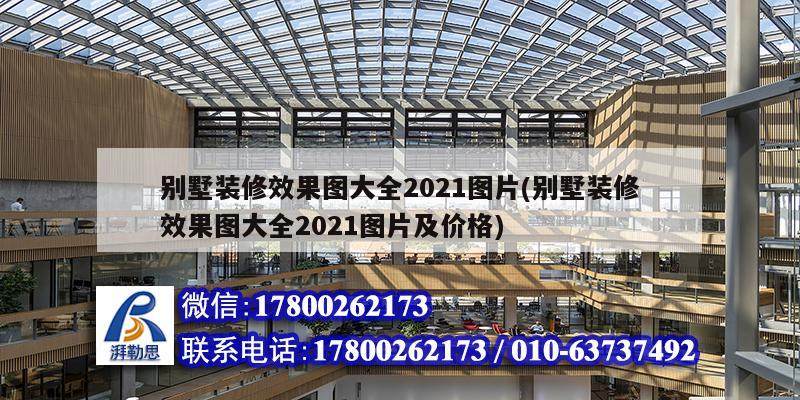 别墅装修效果图大全2021图片(别墅装修效果图大全2021图片及价格)

湃勒思

微信:17800262173

联系电话:17800262173 / 010-63737492